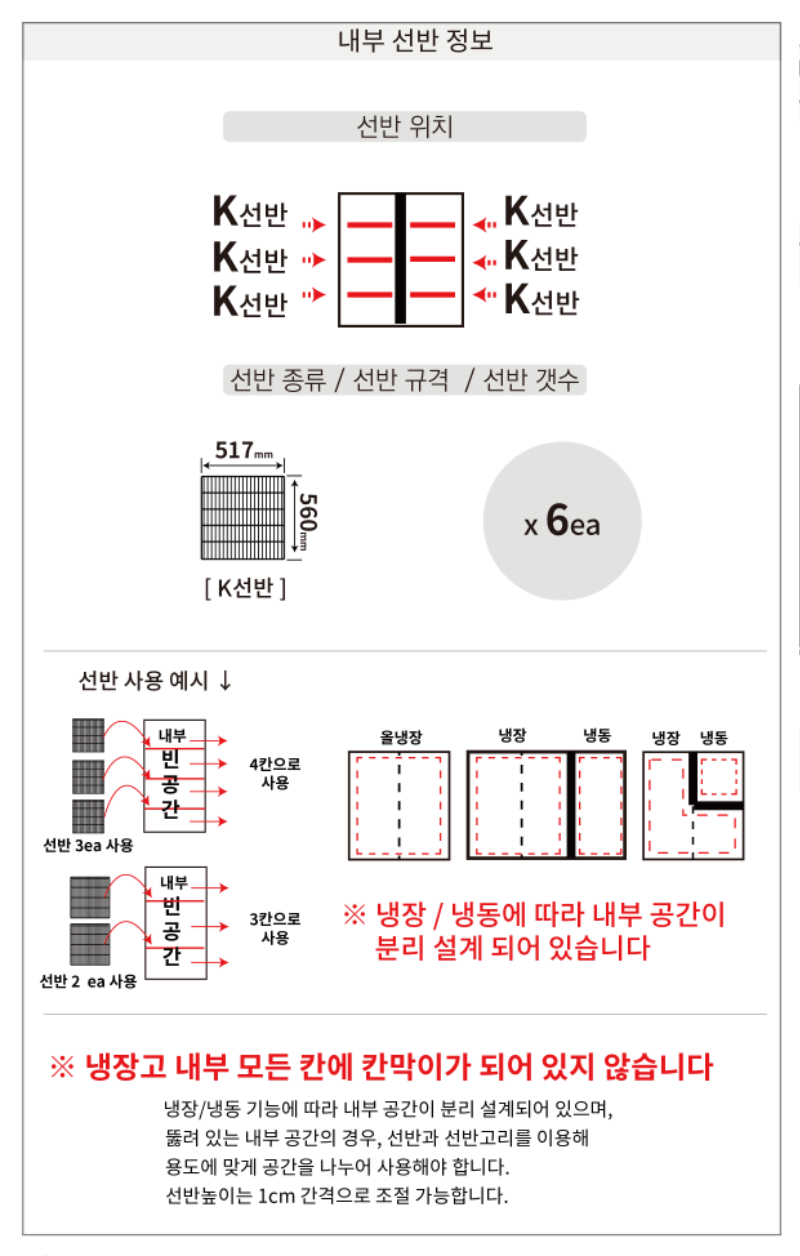 내부 선반 정보

선반 위치

K선반
K선반
K선반

K선반
K선반
K선반

선반 종류 / 선반 규격 / 선반 갯수

517mm

560mm

[ K선반 ]

x 6ea

선반 사용 예시 ↓

내부
빈
공
간

4칸으로 사용

선반 3ea 사용

내부
빈
공
간

3칸으로 사용

선반 2 ea 사용

올냉장

냉장 냉동

냉장 냉동

※ 냉장 / 냉동에 따라 내부 공간이 분리 설계 되어 있습니다

※ 냉장고 내부 모든 칸에 칸막이가 되어 있지 않습니다

냉장/냉동 기능에 따라 내부 공간이 분리 설계되어 있으며, 뚫려 있는 내부 공간의 경우, 선반과 선반고리를 이용해 용도에 맞게 공간을 나누어 사용해야 합니다.
선반높이는 1cm 간격으로 조절 가능합니다.